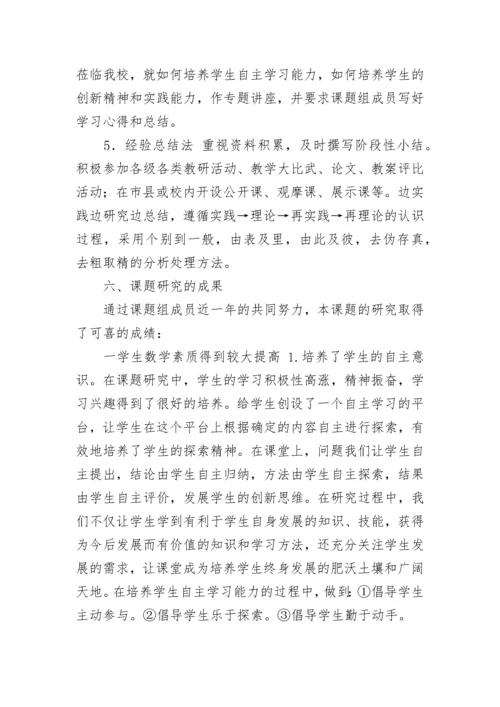 莅临我校，就如何培养学生自主学习能力，如何培养学生的创新精神和实践能力，作专题讲座，并要求课题组成员写好学习心得和总结。

5．经验总结法 重视资料积累，及时撰写阶段性小结。积极参加各级各类教研活动、教学大比武、论文、教案评比活动；在市县或校内开设公开课、观摩课、展示课等。边实践边研究边总结，遵循实践→理论→再实践→再理论的认识过程，采用个别到一般，由表及里，由此及彼，去伪存真，去粗取精的分析处理方法。

六、课题研究的成果

通过课题组成员近一年的共同努力，本课题的研究取得了可喜的成绩：

一学生数学素质得到较大提高 1.培养了学生的自主意识。在课题研究中，学生的学习积极性高涨，精神振奋，学习兴趣得到了很好的培养。给学生创设了一个自主学习的平台，让学生在这个平台上根据确定的内容自主进行探索，有效地培养了学生的探索精神。在课堂上，问题我们让学生自主提出，结论由学生自主归纳，方法由学生自主探索，结果由学生自主评价，发展学生的创新思维。在研究过程中，我们不仅让学生学到有利于学生自身发展的知识、技能，获得为今后发展而有价值的知识和学习方法，还充分关注学生发展的需求，让课堂成为培养学生终身发展的肥沃土壤和广阔天地。在培养学生自主学习能力的过程中，做到：①倡导学生主动参与。②倡导学生乐于探索。③倡导学生勤于动手。